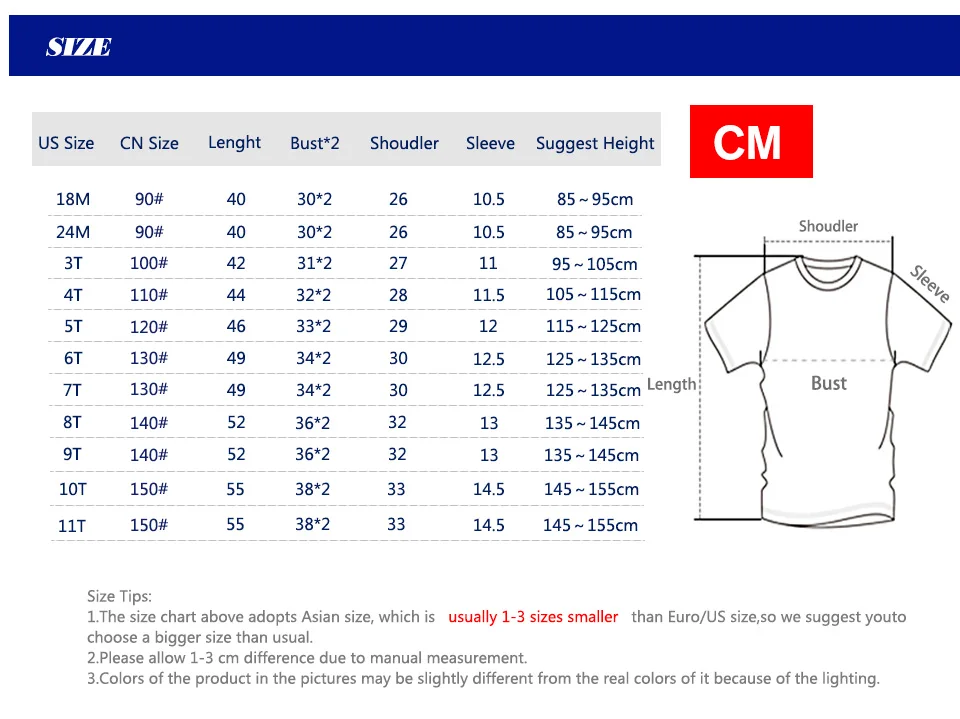 SIZE

| US Size | CN Size | Lenght | Bust*2 | Shoudler | Sleeve | Suggest Height |
|---|---|---|---|---|---|---|
| 18M | 90# | 40 | 30*2 | 26 | 10.5 | 85～95cm |
| 24M | 90# | 40 | 30*2 | 26 | 10.5 | 85～95cm |
| 3T | 100# | 42 | 31*2 | 27 | 11 | 95～105cm |
| 4T | 110# | 44 | 32*2 | 28 | 11.5 | 105～115cm |
| 5T | 120# | 46 | 33*2 | 29 | 12 | 115～125cm |
| 6T | 130# | 49 | 34*2 | 30 | 12.5 | 125～135cm |
| 7T | 130# | 49 | 34*2 | 30 | 12.5 | 125～135cm |
| 8T | 140# | 52 | 36*2 | 32 | 13 | 135～145cm |
| 9T | 140# | 52 | 36*2 | 32 | 13 | 135～145cm |
| 10T | 150# | 55 | 38*2 | 33 | 14.5 | 145～155cm |
| 11T | 150# | 55 | 38*2 | 33 | 14.5 | 145～155cm |

CM

Shoudler
Sleeve
Length
Bust

Size Tips:
1.The size chart above adopts Asian size, which is usually 1-3 sizes smaller than Euro/US size,so we suggest youto choose a bigger size than usual.
2.Please allow 1-3 cm difference due to manual measurement.
3.Colors of the product in the pictures may be slightly different from the real colors of it because of the lighting.